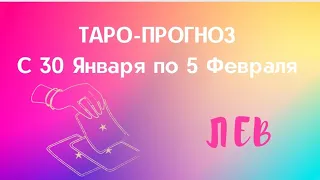 ТАРО-ПРОГНОЗ
С 30 Января по 5 Февраля

ЛЕВ